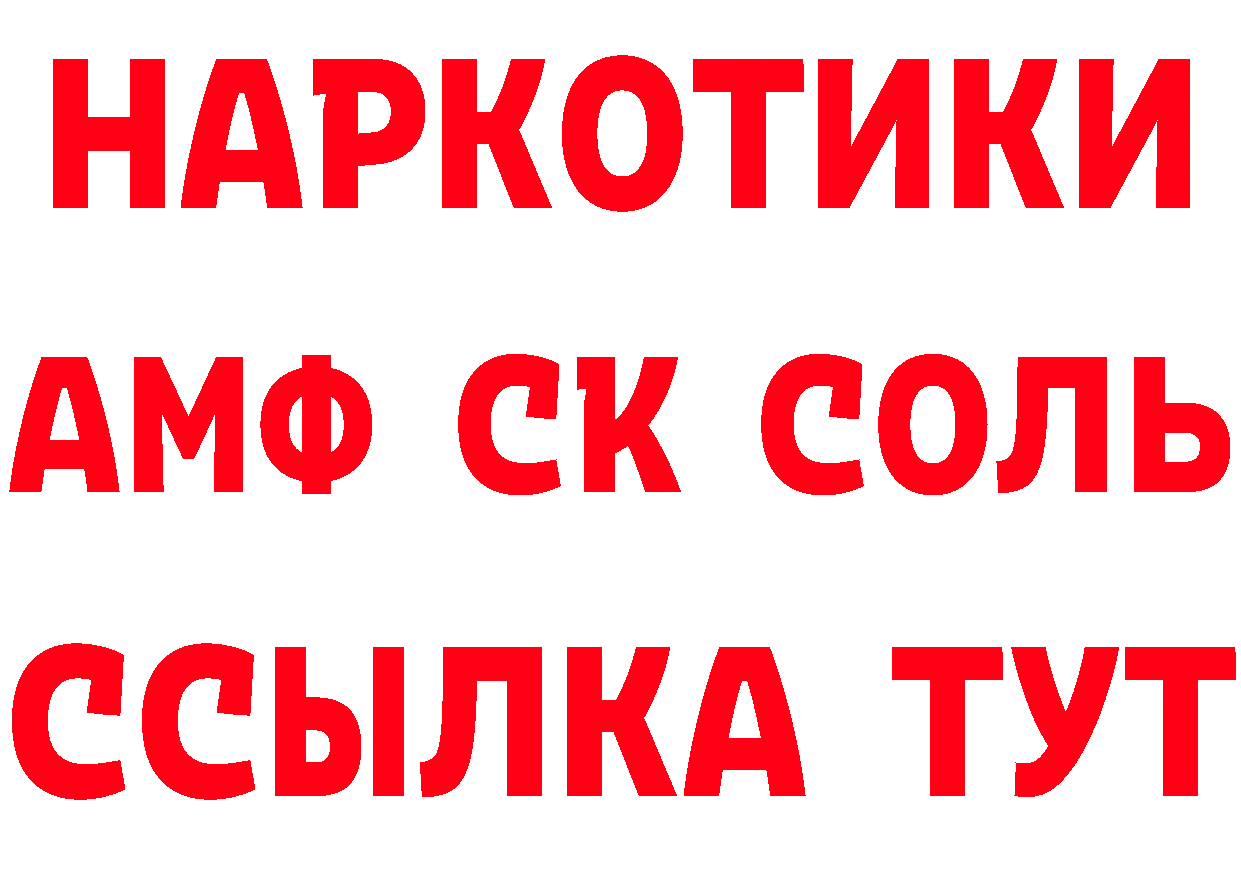 НАРКОТИКИ
АМФ СК СОЛЬ
ССЫЛКА ТУТ